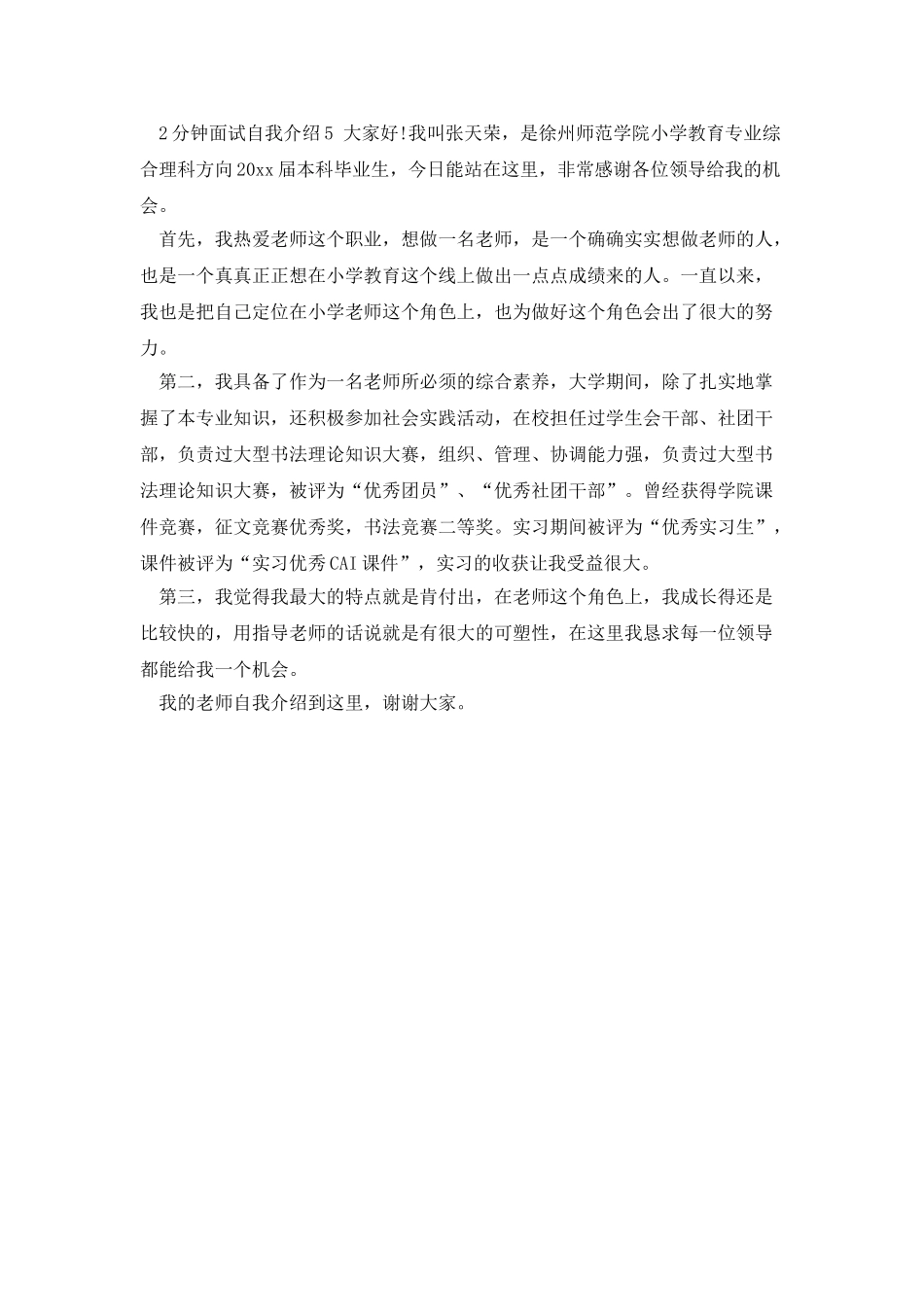 2分钟面试自我介绍5 大家好!我叫张天荣，是徐州师范学院小学教育专业综合理科方向20xx届本科毕业生，今日能站在这里，非常感谢各位领导给我的机会。

首先，我热爱老师这个职业，想做一名老师，是一个确确实实想做老师的人，也是一个真真正正想在小学教育这个线上做出一点点成绩来的人。一直以来，我也是把自己定位在小学老师这个角色上，也为做好这个角色会出了很大的努力。

第二，我具备了作为一名老师所必须的综合素养，大学期间，除了扎实地掌握了本专业知识，还积极参加社会实践活动，在校担任过学生会干部、社团干部，负责过大型书法理论知识大赛，组织、管理、协调能力强，负责过大型书法理论知识大赛，被评为“优秀团员”、“优秀社团干部”。曾经获得学院课件竞赛，征文竞赛优秀奖，书法竞赛二等奖。实习期间被评为“优秀实习生”，课件被评为“实习优秀CAI课件”，实习的收获让我受益很大。

第三，我觉得我最大的特点就是肯付出，在老师这个角色上，我成长得还是比较快的，用指导老师的话说就是有很大的可塑性，在这里我恳求每一位领导都能给我一个机会。

我的老师自我介绍到这里，谢谢大家。